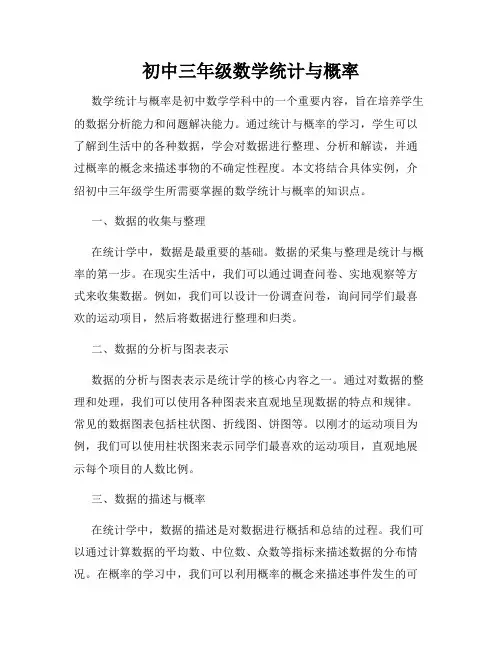 初中三年级数学统计与概率

数学统计与概率是初中数学学科中的一个重要内容，旨在培养学生的数据分析能力和问题解决能力。通过统计与概率的学习，学生可以了解到生活中的各种数据，学会对数据进行整理、分析和解读，并通过概率的概念来描述事物的不确定性程度。本文将结合具体实例，介绍初中三年级学生所需要掌握的数学统计与概率的知识点。

一、数据的收集与整理

在统计学中，数据是最重要的基础。数据的采集与整理是统计与概率的第一步。在现实生活中，我们可以通过调查问卷、实地观察等方式来收集数据。例如，我们可以设计一份调查问卷，询问同学们最喜欢的运动项目，然后将数据进行整理和归类。

二、数据的分析与图表表示

数据的分析与图表表示是统计学的核心内容之一。通过对数据的整理和处理，我们可以使用各种图表来直观地呈现数据的特点和规律。常见的数据图表包括柱状图、折线图、饼图等。以刚才的运动项目为例，我们可以使用柱状图来表示同学们最喜欢的运动项目，直观地展示每个项目的人数比例。

三、数据的描述与概率

在统计学中，数据的描述是对数据进行概括和总结的过程。我们可以通过计算数据的平均数、中位数、众数等指标来描述数据的分布情况。在概率的学习中，我们可以利用概率的概念来描述事件发生的可